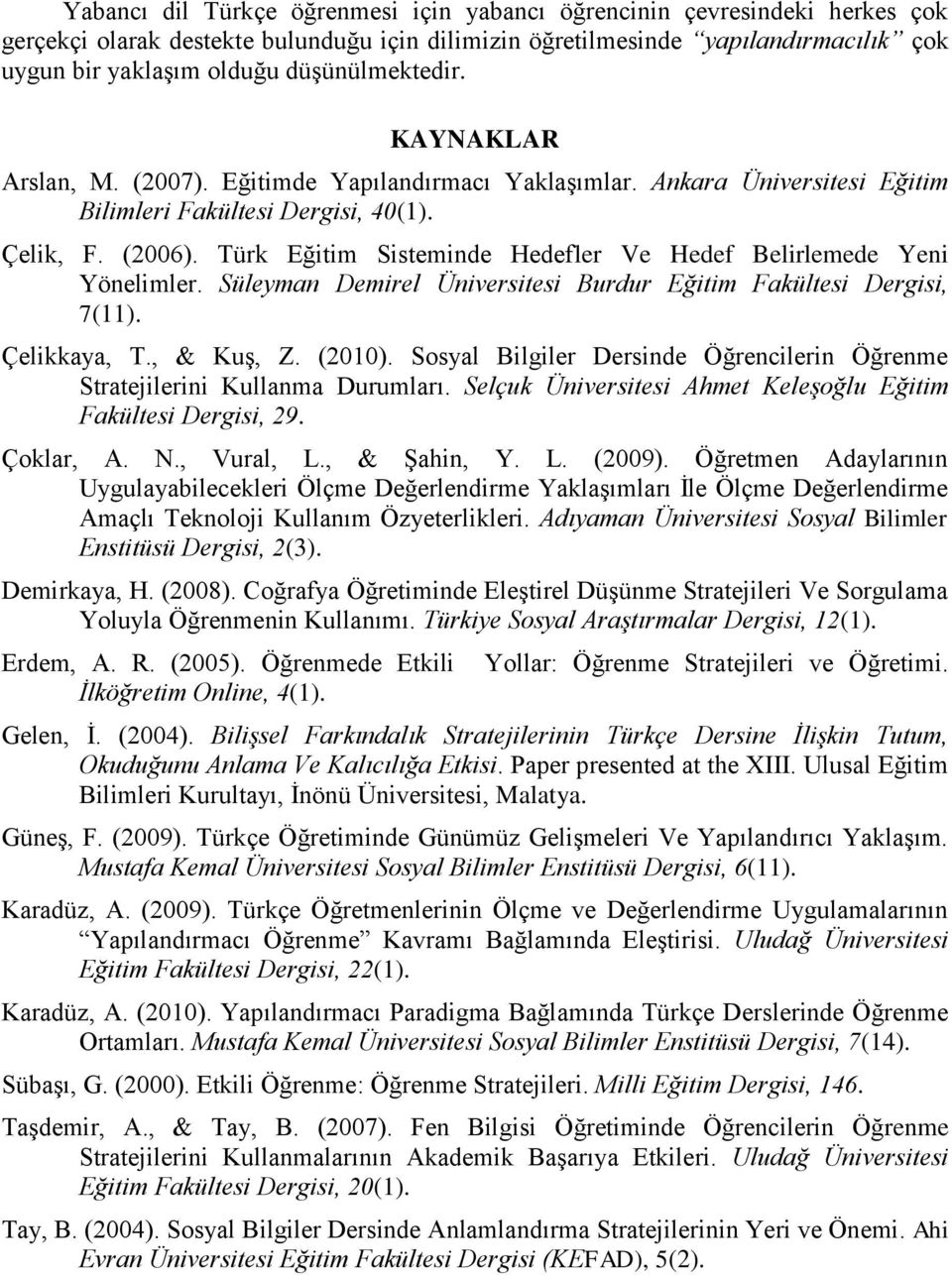 Yabancı dil Türkçe öğrenmesi için yabancı öğrencinin çevresindeki herkes çok gerçekçi olarak destekte bulunduğu için dilimizin öğretilmesinde "yapılandırmacılık" çok uygun bir yaklaşım olduğu düşünülmektedir.

KAYNAKLAR

Arslan, M. (2007). Eğitimde Yapılandırmacı Yaklaşımlar. Ankara Üniversitesi Eğitim Bilimleri Fakültesi Dergisi, 40(1).

Çelik, F. (2006). Türk Eğitim Sisteminde Hedefler Ve Hedef Belirlemede Yeni Yönelimler. Süleyman Demirel Üniversitesi Burdur Eğitim Fakültesi Dergisi, 7(11).

Çelikkaya, T., & Kuş, Z. (2010). Sosyal Bilgiler Dersinde Öğrencilerin Öğrenme Stratejilerini Kullanma Durumları. Selçuk Üniversitesi Ahmet Keleşoğlu Eğitim Fakültesi Dergisi, 29.

Çoklar, A. N., Vural, L., & Şahin, Y. L. (2009). Öğretmen Adaylarının Uygulayabilecekleri Ölçme Değerlendirme Yaklaşımları İle Ölçme Değerlendirme Amaçlı Teknoloji Kullanım Özyeterlikleri. Adıyaman Üniversitesi Sosyal Bilimler Enstitüsü Dergisi, 2(3).

Demirkaya, H. (2008). Coğrafya Öğretiminde Eleştirel Düşünme Stratejileri Ve Sorgulama Yoluyla Öğrenmenin Kullanımı. Türkiye Sosyal Araştırmalar Dergisi, 12(1).

Erdem, A. R. (2005). Öğrenmede Etkili Yollar: Öğrenme Stratejileri ve Öğretimi. İlköğretim Online, 4(1).

Gelen, İ. (2004). Bilişsel Farkındalık Stratejilerinin Türkçe Dersine İlişkin Tutum, Okuduğunu Anlama Ve Kalıcılığa Etkisi. Paper presented at the XIII. Ulusal Eğitim Bilimleri Kurultayı, İnönü Üniversitesi, Malatya.

Güneş, F. (2009). Türkçe Öğretiminde Günümüz Gelişmeleri Ve Yapılandırıcı Yaklaşım. Mustafa Kemal Üniversitesi Sosyal Bilimler Enstitüsü Dergisi, 6(11).

Karadüz, A. (2009). Türkçe Öğretmenlerinin Ölçme ve Değerlendirme Uygulamalarının "Yapılandırmacı Öğrenme" Kavramı Bağlamında Eleştirisi. Uludağ Üniversitesi Eğitim Fakültesi Dergisi, 22(1).

Karadüz, A. (2010). Yapılandırmacı Paradigma Bağlamında Türkçe Derslerinde Öğrenme Ortamları. Mustafa Kemal Üniversitesi Sosyal Bilimler Enstitüsü Dergisi, 7(14).

Sübaşı, G. (2000). Etkili Öğrenme: Öğrenme Stratejileri. Milli Eğitim Dergisi, 146.

Taşdemir, A., & Tay, B. (2007). Fen Bilgisi Öğretiminde Öğrencilerin Öğrenme Stratejilerini Kullanmalarının Akademik Başarıya Etkileri. Uludağ Üniversitesi Eğitim Fakültesi Dergisi, 20(1).

Tay, B. (2004). Sosyal Bilgiler Dersinde Anlamlandırma Stratejilerinin Yeri ve Önemi. Ahi Evran Üniversitesi Eğitim Fakültesi Dergisi (KEFAD), 5(2).